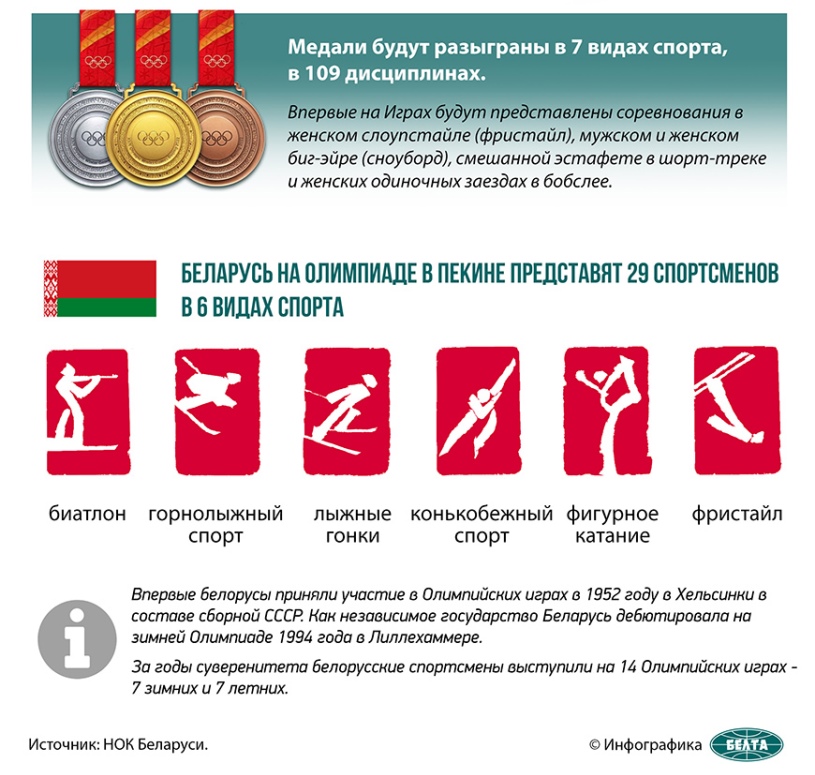 Медали будут разыграны в 7 видах спорта, в 109 дисциплинах.

Впервые на Играх будут представлены соревнования в женском слоупстайле (фристайл), мужском и женском биг-эйре (сноуборд), смешанной эстафете в шорт-треке и женских одиночных заездах в бобслее.

БЕЛАРУСЬ НА ОЛИМПИАДЕ В ПЕКИНЕ ПРЕДСТАВЯТ 29 СПОРТСМЕНОВ В 6 ВИДАХ СПОРТА

биатлон

горнолыжный спорт

лыжные гонки

конькобежный спорт

фигурное катание

фристайл

Впервые белорусы приняли участие в Олимпийских играх в 1952 году в Хельсинки в составе сборной СССР. Как независимое государство Беларусь дебютировала на зимней Олимпиаде 1994 года в Лиллехаммере.

За годы суверенитета белорусские спортсмены выступили на 14 Олимпийских играх - 7 зимних и 7 летних.

Источник: НОК Беларуси.

© Инфографика БЕЛТА